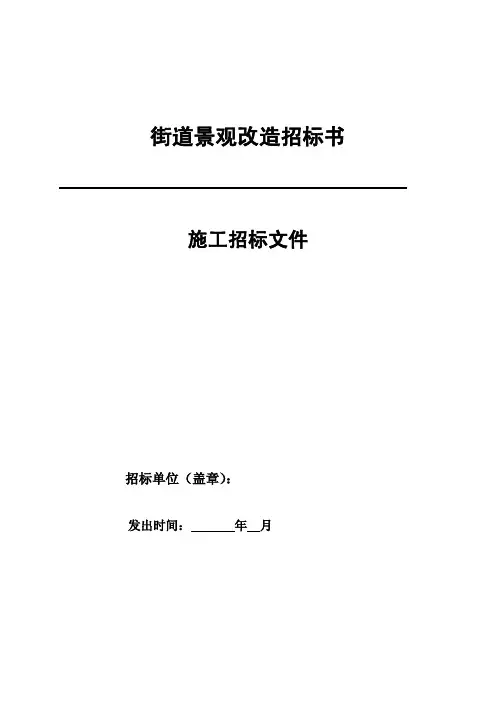 街道景观改造招标书

施工招标文件

招标单位（盖章）：

发出时间：____年____月